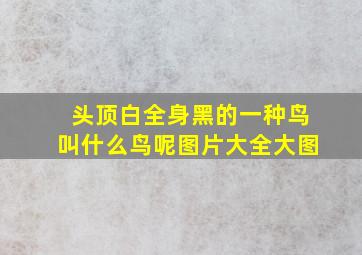 头顶白全身黑的一种鸟
叫什么鸟呢图片大全大图